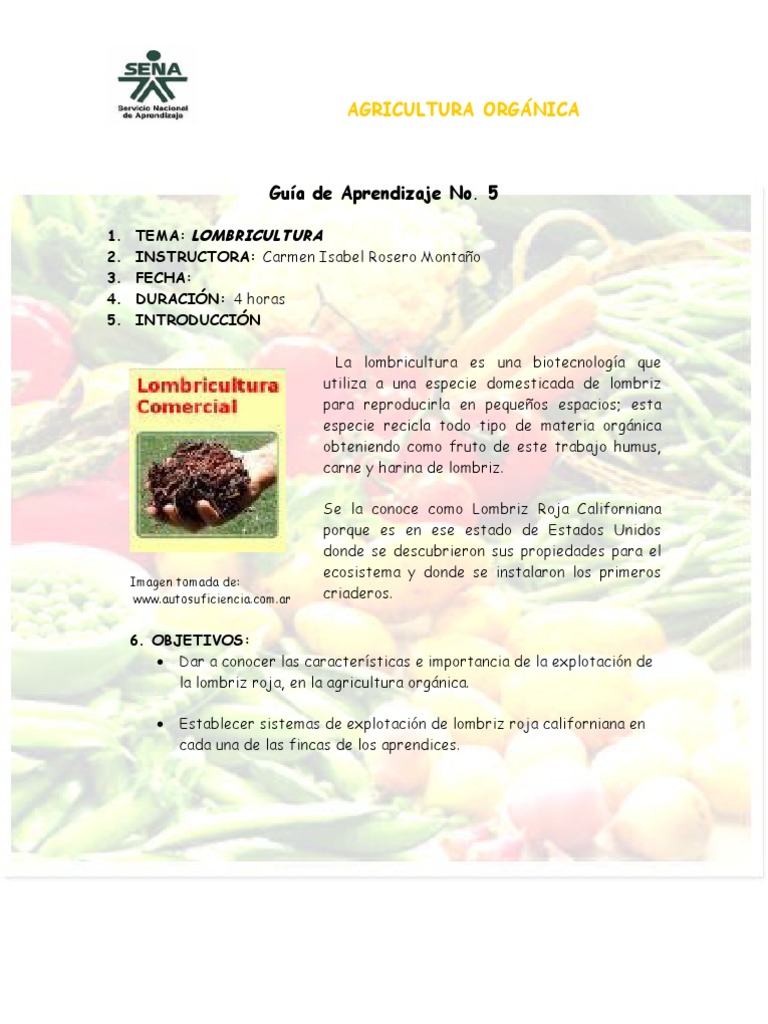 SENA
Servicio Nacional de Aprendizaje

AGRICULTURA ORGÁNICA

Guía de Aprendizaje No. 5

1. TEMA: LOMBRICULTURA
2. INSTRUCTORA: Carmen Isabel Rosero Montaño
3. FECHA:
4. DURACIÓN: 4 horas
5. INTRODUCCIÓN

Lombricultura Comercial

Imagen tomada de: www.autosuficiencia.com.ar

La lombricultura es una biotecnología que utiliza a una especie domesticada de lombriz para reproducirla en pequeños espacios; esta especie recicla todo tipo de materia orgánica obteniendo como fruto de este trabajo humus, carne y harina de lombriz.

Se la conoce como Lombriz Roja Californiana porque es en ese estado de Estados Unidos donde se descubrieron sus propiedades para el ecosistema y donde se instalaron los primeros criaderos.

6. OBJETIVOS:
• Dar a conocer las características e importancia de la explotación de la lombriz roja, en la agricultura orgánica.

• Establecer sistemas de explotación de lombriz roja californiana en cada una de las fincas de los aprendices.